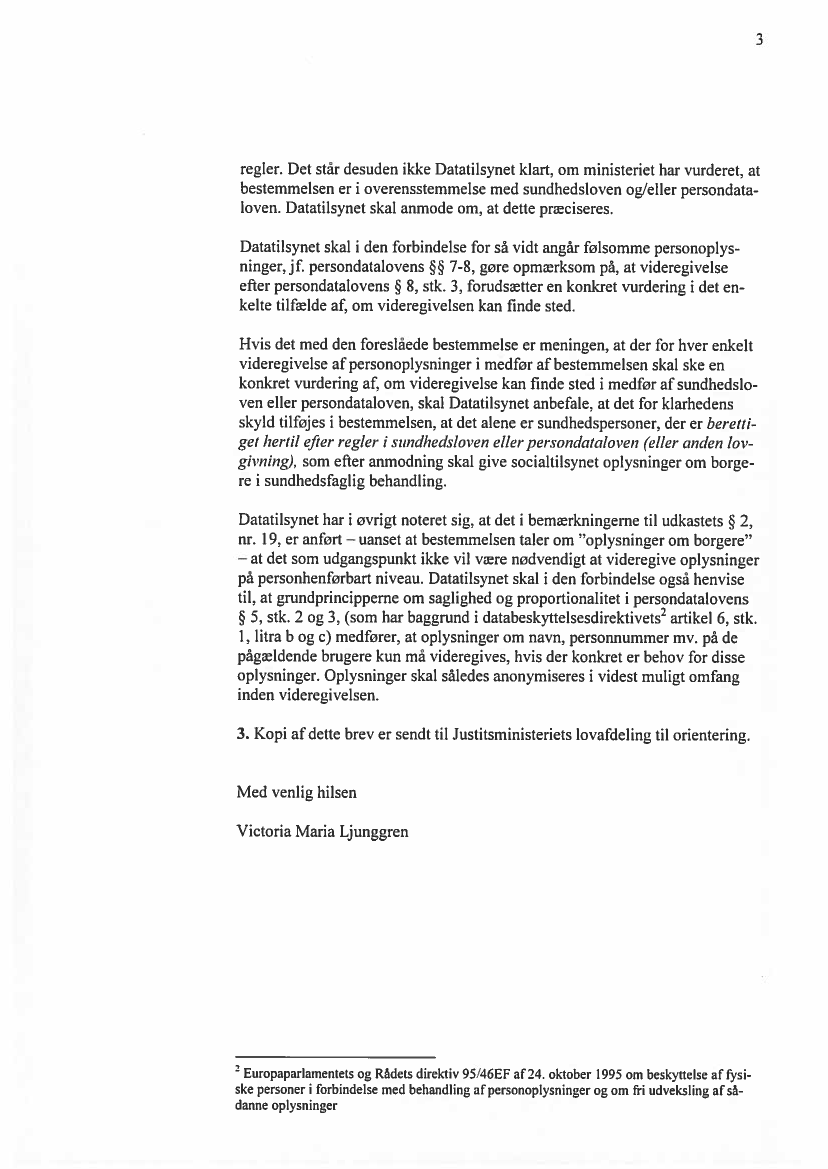 3

regler. Det står desuden ikke Datatilsynet klart, om ministeriet har vurderet, at bestemmelsen er i overensstemmelse med sundhedsloven og/eller persondataloven. Datatilsynet skal anmode om, at dette præciseres.

Datatilsynet skal i den forbindelse for så vidt angår følsomme personoplysninger, jf. persondatalovens §§ 7-8, gøre opmærksom på, at videregivelse efter persondatalovens § 8, stk. 3, forudsætter en konkret vurdering i det enkelte tilfælde af, om videregivelsen kan finde sted.

Hvis det med den foreslåede bestemmelse er meningen, at der for hver enkelt videregivelse af personoplysninger i medfør af bestemmelsen skal ske en konkret vurdering af, om videregivelse kan finde sted i medfør af sundhedsloven eller persondataloven, skal Datatilsynet anbefale, at det for klarhedens skyld tilføjes i bestemmelsen, at det alene er sundhedspersoner, der er berettiget hertil efter regler i sundhedsloven eller persondataloven (eller anden lovgivning), som efter anmodning skal give socialtilsynet oplysninger om borgere i sundhedsfaglig behandling.

Datatilsynet har i øvrigt noteret sig, at det i bemærkningerne til udkastets § 2, nr. 19, er anført – uanset at bestemmelsen taler om "oplysninger om borgere" – at det som udgangspunkt ikke vil være nødvendigt at videregive oplysninger på personhenførbart niveau. Datatilsynet skal i den forbindelse også henvise til, at grundprincipperne om saglighed og proportionalitet i persondatalovens § 5, stk. 2 og 3, (som har baggrund i databeskyttelsesdirektivets$^2$ artikel 6, stk. 1, litra b og c) medfører, at oplysninger om navn, personnummer mv. på de pågældende brugere kun må videregives, hvis der konkret er behov for disse oplysninger. Oplysninger skal således anonymiseres i videst muligt omfang inden videregivelsen.

3. Kopi af dette brev er sendt til Justitsministeriets lovafdeling til orientering.

Med venlig hilsen

Victoria Maria Ljunggren

$^2$ Europaparlamentets og Rådets direktiv 95/46EF af 24. oktober 1995 om beskyttelse af fysiske personer i forbindelse med behandling af personoplysninger og om fri udveksling af sådanne oplysninger